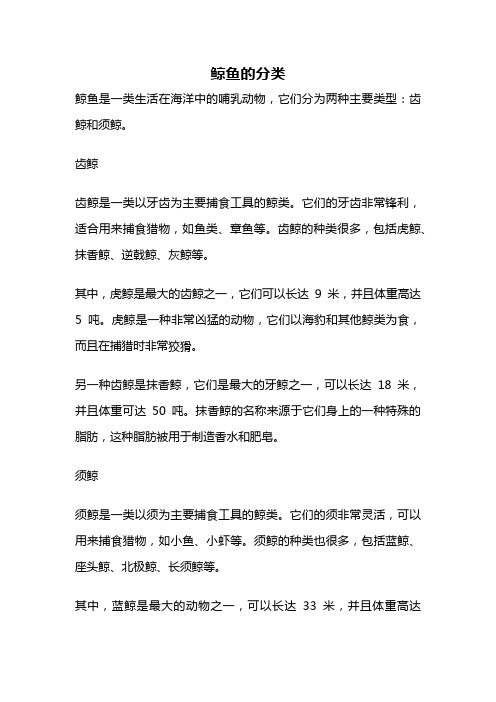 鲸鱼的分类

鲸鱼是一类生活在海洋中的哺乳动物，它们分为两种主要类型：齿鲸和须鲸。

齿鲸

齿鲸是一类以牙齿为主要捕食工具的鲸类。它们的牙齿非常锋利，适合用来捕食猎物，如鱼类、章鱼等。齿鲸的种类很多，包括虎鲸、抹香鲸、逆戟鲸、灰鲸等。

其中，虎鲸是最大的齿鲸之一，它们可以长达 9 米，并且体重高达 5 吨。虎鲸是一种非常凶猛的动物，它们以海豹和其他鲸类为食，而且在捕猎时非常狡猾。

另一种齿鲸是抹香鲸，它们是最大的牙鲸之一，可以长达 18 米，并且体重可达 50 吨。抹香鲸的名称来源于它们身上的一种特殊的脂肪，这种脂肪被用于制造香水和肥皂。

须鲸

须鲸是一类以须为主要捕食工具的鲸类。它们的须非常灵活，可以用来捕食猎物，如小鱼、小虾等。须鲸的种类也很多，包括蓝鲸、座头鲸、北极鲸、长须鲸等。

其中，蓝鲸是最大的动物之一，可以长达 33 米，并且体重高达